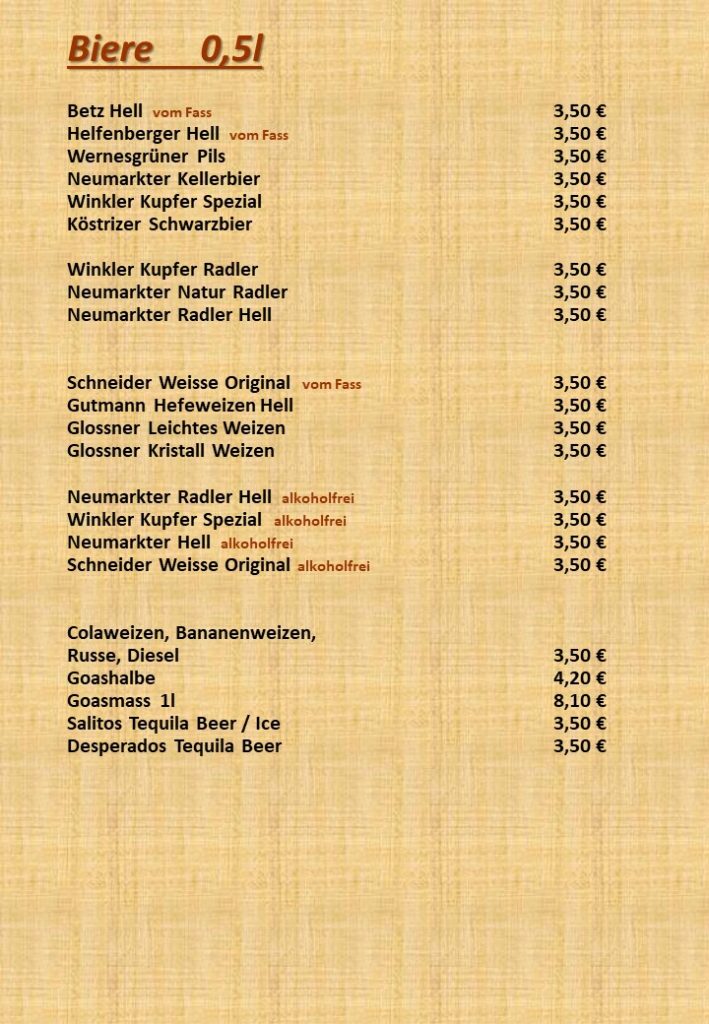 Biere 0,5l

Betz Hell vom Fass 3,50 €
Helfenberger Hell vom Fass 3,50 €
Wernesgrüner Pils 3,50 €
Neumarkter Kellerbier 3,50 €
Winkler Kupfer Spezial 3,50 €
Köstrizer Schwarzbier 3,50 €

Winkler Kupfer Radler 3,50 €
Neumarkter Natur Radler 3,50 €
Neumarkter Radler Hell 3,50 €

Schneider Weisse Original vom Fass 3,50 €
Gutmann Hefeweizen Hell 3,50 €
Glossner Leichtes Weizen 3,50 €
Glossner Kristall Weizen 3,50 €

Neumarkter Radler Hell alkoholfrei 3,50 €
Winkler Kupfer Spezial alkoholfrei 3,50 €
Neumarkter Hell alkoholfrei 3,50 €
Schneider Weisse Original alkoholfrei 3,50 €

Colaweizen, Bananenweizen,
Russe, Diesel 3,50 €
Goashalbe 4,20 €
Goasmass 1l 8,10 €
Salitos Tequila Beer / Ice 3,50 €
Desperados Tequila Beer 3,50 €